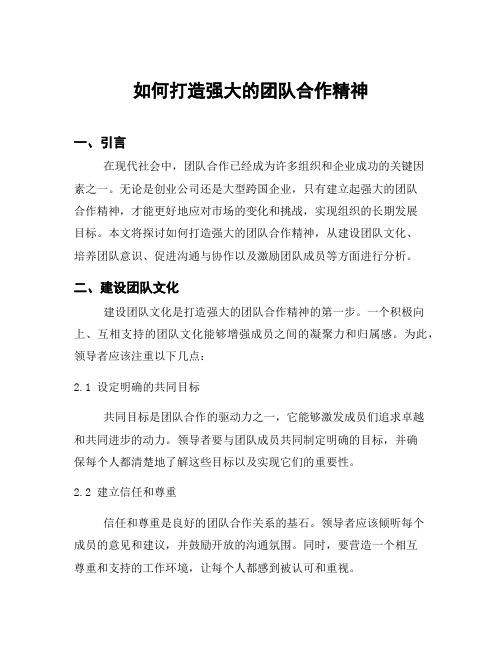 如何打造强大的团队合作精神

一、引言

在现代社会中，团队合作已经成为许多组织和企业成功的关键因素之一。无论是创业公司还是大型跨国企业，只有建立起强大的团队合作精神，才能更好地应对市场的变化和挑战，实现组织的长期发展目标。本文将探讨如何打造强大的团队合作精神，从建设团队文化、培养团队意识、促进沟通与协作以及激励团队成员等方面进行分析。

二、建设团队文化

建设团队文化是打造强大的团队合作精神的第一步。一个积极向上、互相支持的团队文化能够增强成员之间的凝聚力和归属感。为此，领导者应该注重以下几点：

2.1 设定明确的共同目标

共同目标是团队合作的驱动力之一，它能够激发成员们追求卓越和共同进步的动力。领导者要与团队成员共同制定明确的目标，并确保每个人都清楚地了解这些目标以及实现它们的重要性。

2.2 建立信任和尊重

信任和尊重是良好的团队合作关系的基石。领导者应该倾听每个成员的意见和建议，并鼓励开放的沟通氛围。同时，要营造一个相互尊重和支持的工作环境，让每个人都感到被认可和重视。